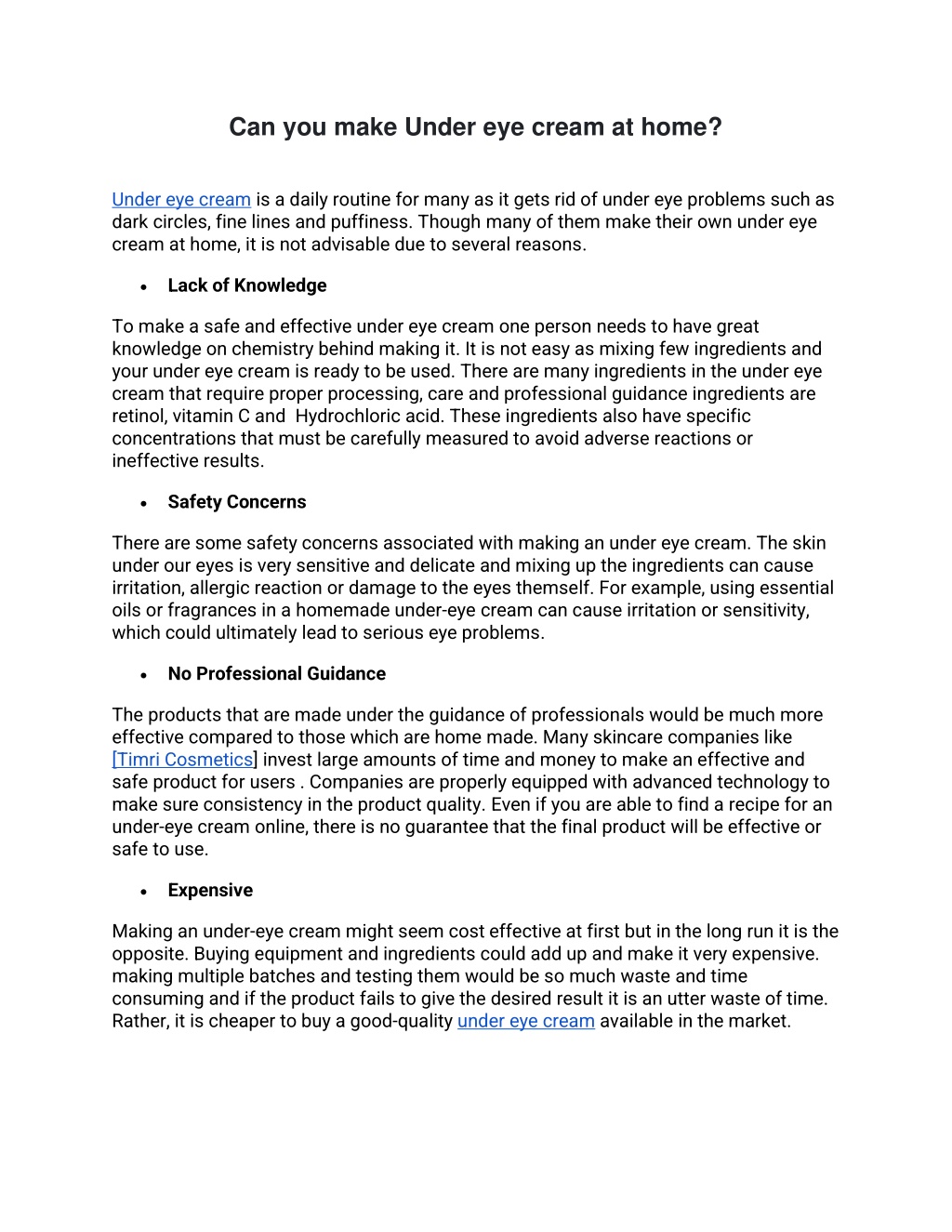 Can you make Under eye cream at home?

Under eye cream is a daily routine for many as it gets rid of under eye problems such as dark circles, fine lines and puffiness. Though many of them make their own under eye cream at home, it is not advisable due to several reasons.

• Lack of Knowledge

To make a safe and effective under eye cream one person needs to have great knowledge on chemistry behind making it. It is not easy as mixing few ingredients and your under eye cream is ready to be used. There are many ingredients in the under eye cream that require proper processing, care and professional guidance ingredients are retinol, vitamin C and Hydrochloric acid. These ingredients also have specific concentrations that must be carefully measured to avoid adverse reactions or ineffective results.

• Safety Concerns

There are some safety concerns associated with making an under eye cream. The skin under our eyes is very sensitive and delicate and mixing up the ingredients can cause irritation, allergic reaction or damage to the eyes themself. For example, using essential oils or fragrances in a homemade under-eye cream can cause irritation or sensitivity, which could ultimately lead to serious eye problems.

• No Professional Guidance

The products that are made under the guidance of professionals would be much more effective compared to those which are home made. Many skincare companies like [Timri Cosmetics] invest large amounts of time and money to make an effective and safe product for users . Companies are properly equipped with advanced technology to make sure consistency in the product quality. Even if you are able to find a recipe for an under-eye cream online, there is no guarantee that the final product will be effective or safe to use.

• Expensive

Making an under-eye cream might seem cost effective at first but in the long run it is the opposite. Buying equipment and ingredients could add up and make it very expensive. making multiple batches and testing them would be so much waste and time consuming and if the product fails to give the desired result it is an utter waste of time. Rather, it is cheaper to buy a good-quality under eye cream available in the market.